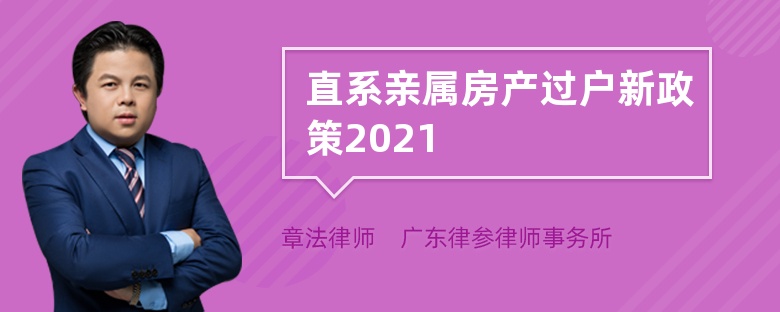 直系亲属房产过户新政策2021

章法律师　广东律参律师事务所